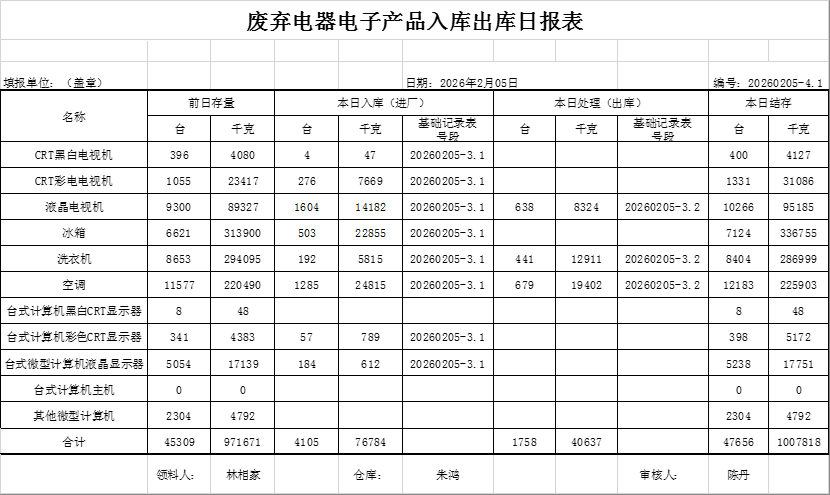 废弃电器电子产品入库出库日报表

填报单位：（盖章）　　日期：2026年2月05日　　编号：20260205-4.1

| 名称 | 前日存量 台 | 前日存量 千克 | 本日入库（进厂） 台 | 本日入库（进厂） 千克 | 本日入库（进厂） 基础记录表号段 | 本日处理（出库） 台 | 本日处理（出库） 千克 | 本日处理（出库） 基础记录表号段 | 本日结存 台 | 本日结存 千克 |
|---|---|---|---|---|---|---|---|---|---|---|
| CRT黑白电视机 | 396 | 4080 | 4 | 47 | 20260205-3.1 | | | | 400 | 4127 |
| CRT彩电电视机 | 1055 | 23417 | 276 | 7669 | 20260205-3.1 | | | | 1331 | 31086 |
| 液晶电视机 | 9300 | 89327 | 1604 | 14182 | 20260205-3.1 | 638 | 8324 | 20260205-3.2 | 10266 | 95185 |
| 冰箱 | 6621 | 313900 | 503 | 22855 | 20260205-3.1 | | | | 7124 | 336755 |
| 洗衣机 | 8653 | 294095 | 192 | 5815 | 20260205-3.1 | 441 | 12911 | 20260205-3.2 | 8404 | 286999 |
| 空调 | 11577 | 220490 | 1285 | 24815 | 20260205-3.1 | 679 | 19402 | 20260205-3.2 | 12183 | 225903 |
| 台式计算机黑白CRT显示器 | 8 | 48 | | | | | | | 8 | 48 |
| 台式计算机彩色CRT显示器 | 341 | 4383 | 57 | 789 | 20260205-3.1 | | | | 398 | 5172 |
| 台式微型计算机液晶显示器 | 5054 | 17139 | 184 | 612 | 20260205-3.1 | | | | 5238 | 17751 |
| 台式计算机主机 | 0 | 0 | | | | | | | 0 | 0 |
| 其他微型计算机 | 2304 | 4792 | | | | | | | 2304 | 4792 |
| 合计 | 45309 | 971671 | 4105 | 76784 | | 1758 | 40637 | | 47656 | 1007818 |

领料人：　林相家　　仓库：　朱鸿　　审核人：　陈丹